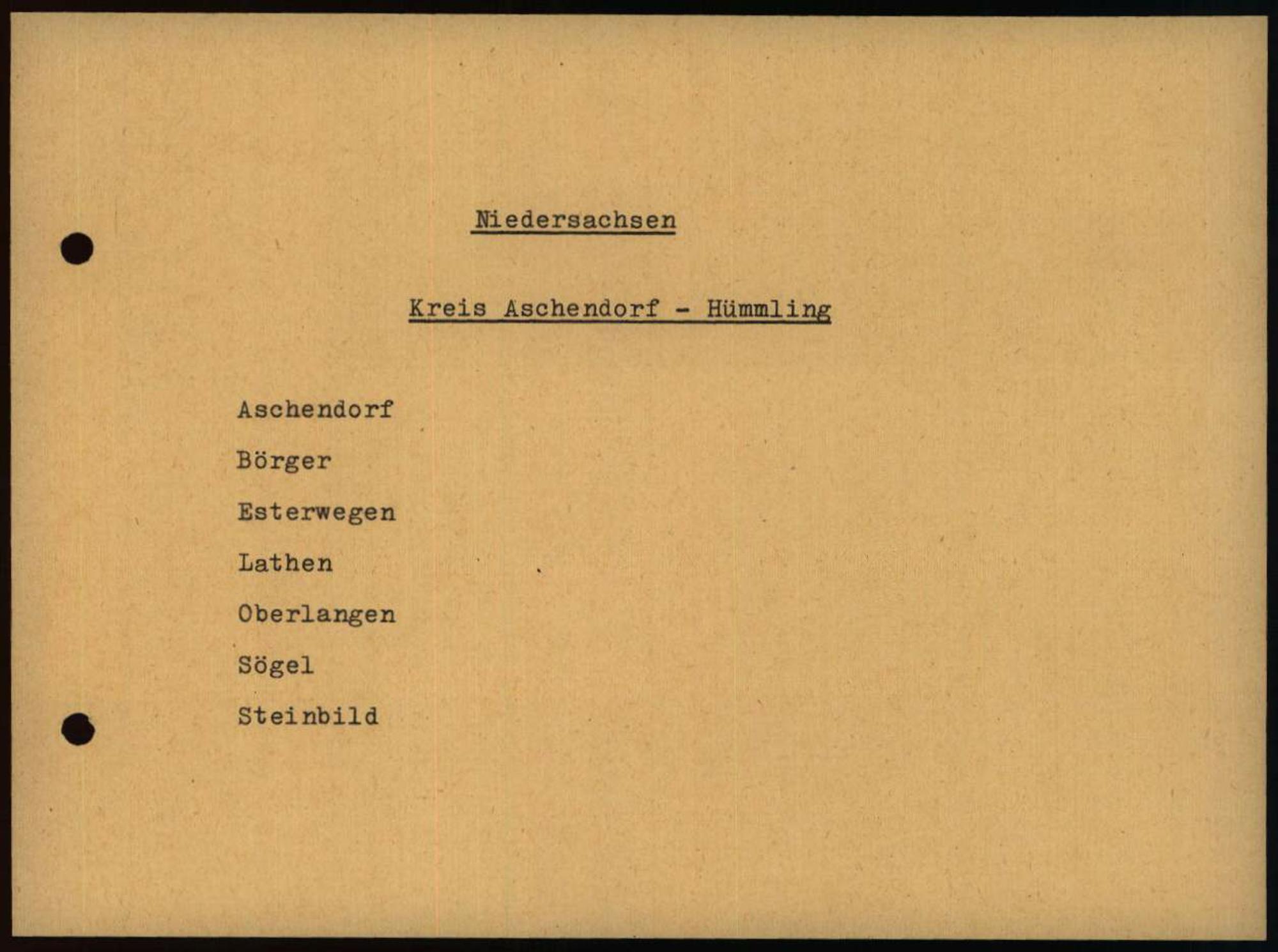 Niedersachsen

Kreis Aschendorf - Hümmling

Aschendorf

Börger

Esterwegen

Lathen

Oberlangen

Sögel

Steinbild